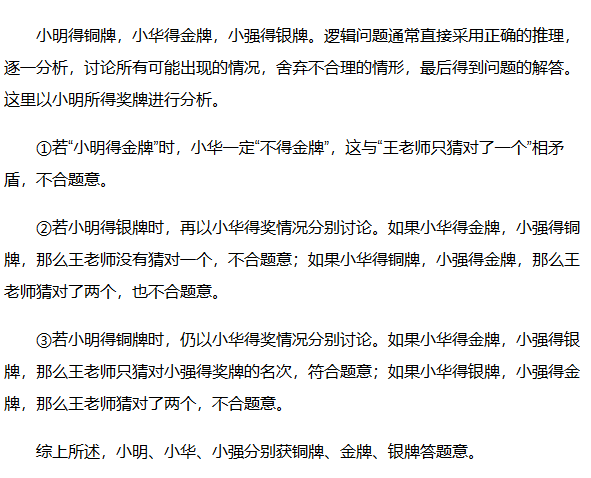 小明得铜牌，小华得金牌，小强得银牌。逻辑问题通常直接采用正确的推理，逐一分析，讨论所有可能出现的情况，舍弃不合理的情形，最后得到问题的解答。这里以小明所得奖牌进行分析。

①若“小明得金牌”时，小华一定“不得金牌”，这与“王老师只猜对了一个”相矛盾，不合题意。

②若小明得银牌时，再以小华得奖情况分别讨论。如果小华得金牌，小强得铜牌，那么王老师没有猜对一个，不合题意；如果小华得铜牌，小强得金牌，那么王老师猜对了两个，也不合题意。

③若小明得铜牌时，仍以小华得奖情况分别讨论。如果小华得金牌，小强得银牌，那么王老师只猜对小强得奖牌的名次，符合题意；如果小华得银牌，小强得金牌，那么王老师猜对了两个，不合题意。

综上所述，小明、小华、小强分别获铜牌、金牌、银牌答题意。